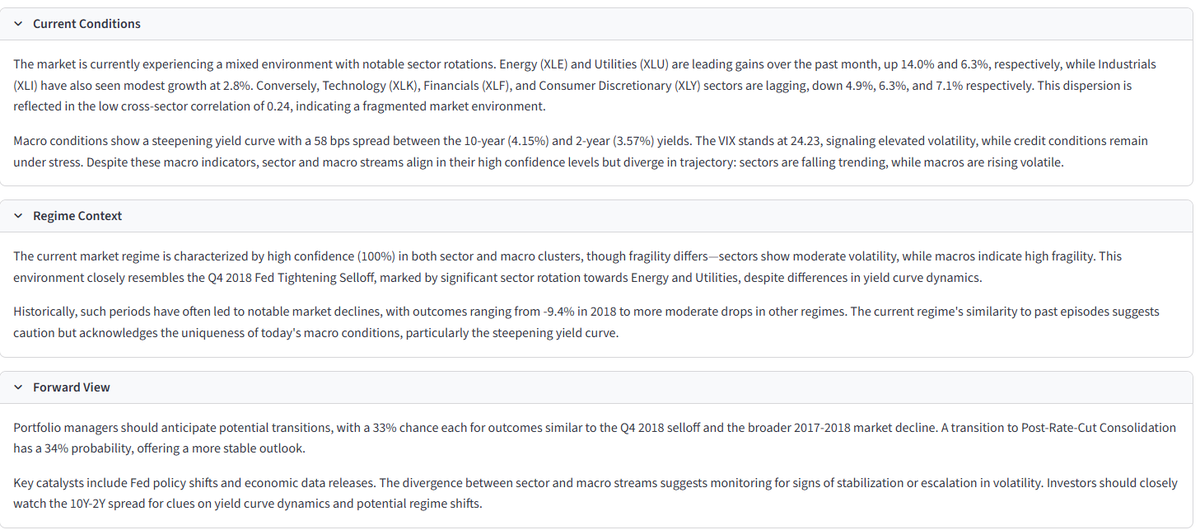 Current Conditions

The market is currently experiencing a mixed environment with notable sector rotations. Energy (XLE) and Utilities (XLU) are leading gains over the past month, up 14.0% and 6.3%, respectively, while Industrials (XLI) have also seen modest growth at 2.8%. Conversely, Technology (XLK), Financials (XLF), and Consumer Discretionary (XLY) sectors are lagging, down 4.9%, 6.3%, and 7.1% respectively. This dispersion is reflected in the low cross-sector correlation of 0.24, indicating a fragmented market environment.

Macro conditions show a steepening yield curve with a 58 bps spread between the 10-year (4.15%) and 2-year (3.57%) yields. The VIX stands at 24.23, signaling elevated volatility, while credit conditions remain under stress. Despite these macro indicators, sector and macro streams align in their high confidence levels but diverge in trajectory: sectors are falling trending, while macros are rising volatile.

Regime Context

The current market regime is characterized by high confidence (100%) in both sector and macro clusters, though fragility differs—sectors show moderate volatility, while macros indicate high fragility. This environment closely resembles the Q4 2018 Fed Tightening Selloff, marked by significant sector rotation towards Energy and Utilities, despite differences in yield curve dynamics.

Historically, such periods have often led to notable market declines, with outcomes ranging from -9.4% in 2018 to more moderate drops in other regimes. The current regime's similarity to past episodes suggests caution but acknowledges the uniqueness of today's macro conditions, particularly the steepening yield curve.

Forward View

Portfolio managers should anticipate potential transitions, with a 33% chance each for outcomes similar to the Q4 2018 selloff and the broader 2017-2018 market decline. A transition to Post-Rate-Cut Consolidation has a 34% probability, offering a more stable outlook.

Key catalysts include Fed policy shifts and economic data releases. The divergence between sector and macro streams suggests monitoring for signs of stabilization or escalation in volatility. Investors should closely watch the 10Y-2Y spread for clues on yield curve dynamics and potential regime shifts.